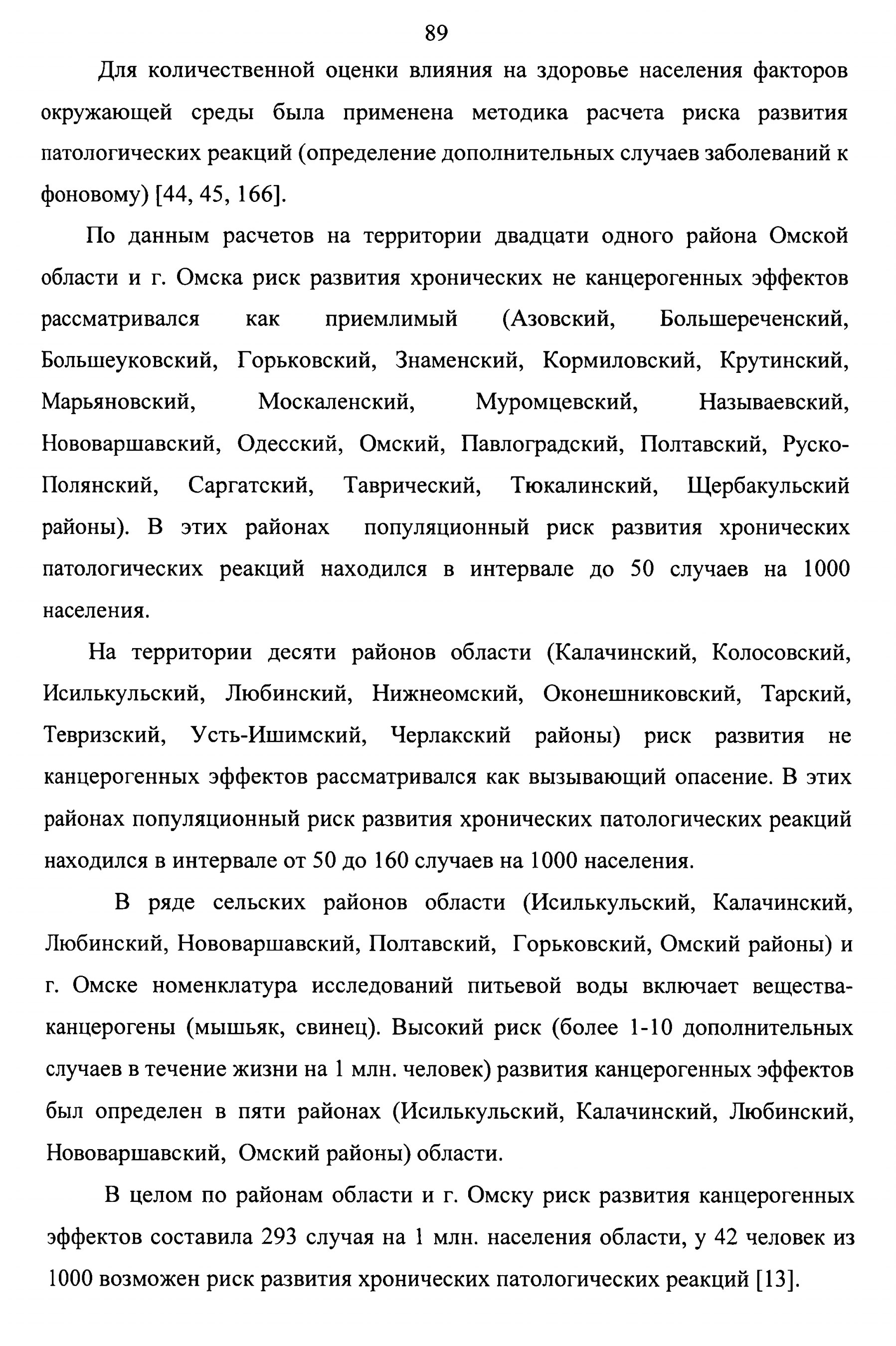 89

Для количественной оценки влияния на здоровье населения факторов окружающей среды была применена методика расчета риска развития патологических реакций (определение дополнительных случаев заболеваний к фоновому) [44, 45, 166].

По данным расчетов на территории двадцати одного района Омской области и г. Омска риск развития хронических не канцерогенных эффектов рассматривался как приемлимый (Азовский, Большереченский, Большеуковский, Горьковский, Знаменский, Кормиловский, Крутинский, Марьяновский, Москаленский, Муромцевский, Называевский, Нововаршавский, Одесский, Омский, Павлоградский, Полтавский, Руско-Полянский, Саргатский, Таврический, Тюкалинский, Щербакульский районы). В этих районах популяционный риск развития хронических патологических реакций находился в интервале до 50 случаев на 1000 населения.

На территории десяти районов области (Калачинский, Колосовский, Исилькульский, Любинский, Нижнеомский, Оконешниковский, Тарский, Тевризский, Усть-Ишимский, Черлакский районы) риск развития не канцерогенных эффектов рассматривался как вызывающий опасение. В этих районах популяционный риск развития хронических патологических реакций находился в интервале от 50 до 160 случаев на 1000 населения.

В ряде сельских районов области (Исилькульский, Калачинский, Любинский, Нововаршавский, Полтавский, Горьковский, Омский районы) и г. Омске номенклатура исследований питьевой воды включает вещества-канцерогены (мышьяк, свинец). Высокий риск (более 1-10 дополнительных случаев в течение жизни на 1 млн. человек) развития канцерогенных эффектов был определен в пяти районах (Исилькульский, Калачинский, Любинский, Нововаршавский, Омский районы) области.

В целом по районам области и г. Омску риск развития канцерогенных эффектов составила 293 случая на 1 млн. населения области, у 42 человек из 1000 возможен риск развития хронических патологических реакций [13].